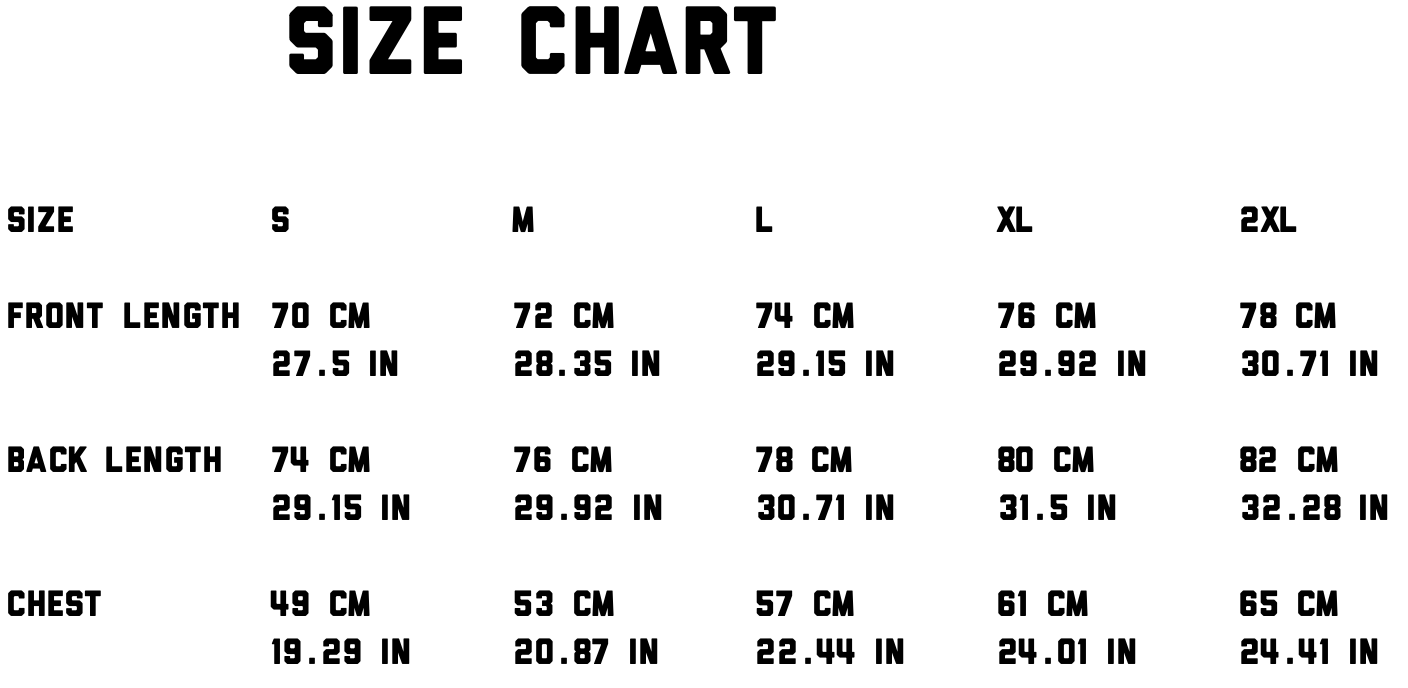 SIZE CHART

| SIZE | S | M | L | XL | 2XL |
|---|---|---|---|---|---|
| FRONT LENGTH | 70 CM 27.5 IN | 72 CM 28.35 IN | 74 CM 29.15 IN | 76 CM 29.92 IN | 78 CM 30.71 IN |
| BACK LENGTH | 74 CM 29.15 IN | 76 CM 29.92 IN | 78 CM 30.71 IN | 80 CM 31.5 IN | 82 CM 32.28 IN |
| CHEST | 49 CM 19.29 IN | 53 CM 20.87 IN | 57 CM 22.44 IN | 61 CM 24.01 IN | 65 CM 24.41 IN |